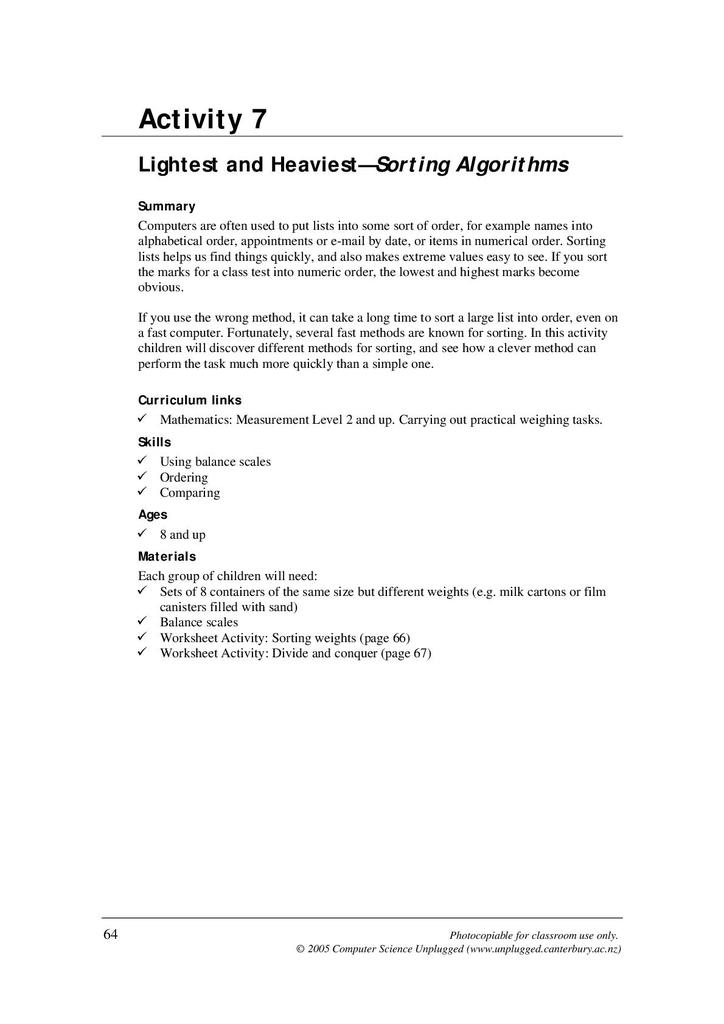 Activity 7

Lightest and Heaviest—Sorting Algorithms

Summary

Computers are often used to put lists into some sort of order, for example names into alphabetical order, appointments or e-mail by date, or items in numerical order. Sorting lists helps us find things quickly, and also makes extreme values easy to see. If you sort the marks for a class test into numeric order, the lowest and highest marks become obvious.

If you use the wrong method, it can take a long time to sort a large list into order, even on a fast computer. Fortunately, several fast methods are known for sorting. In this activity children will discover different methods for sorting, and see how a clever method can perform the task much more quickly than a simple one.

Curriculum links

✓ Mathematics: Measurement Level 2 and up. Carrying out practical weighing tasks.

Skills

✓ Using balance scales
✓ Ordering
✓ Comparing

Ages

✓ 8 and up

Materials

Each group of children will need:
✓ Sets of 8 containers of the same size but different weights (e.g. milk cartons or film canisters filled with sand)
✓ Balance scales
✓ Worksheet Activity: Sorting weights (page 66)
✓ Worksheet Activity: Divide and conquer (page 67)

64

Photocopiable for classroom use only.
© 2005 Computer Science Unplugged (www.unplugged.canterbury.ac.nz)